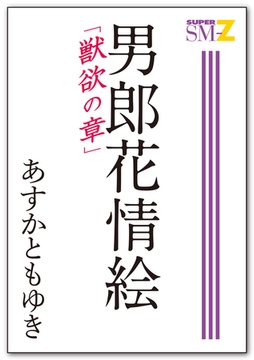 SUPER SM-Z

男郎花情絵

「獣欲の章」

あすかともゆき